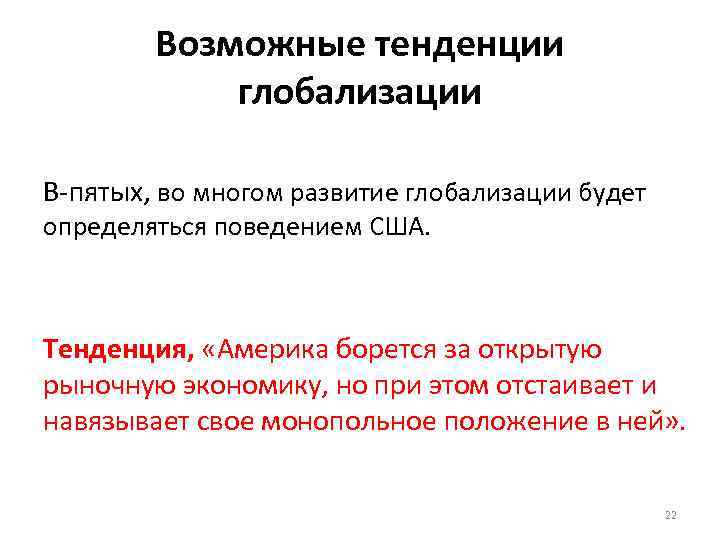 Возможные тенденции глобализации

В-пятых, во многом развитие глобализации будет определяться поведением США.

Тенденция, «Америка борется за открытую рыночную экономику, но при этом отстаивает и навязывает свое монопольное положение в ней».

22